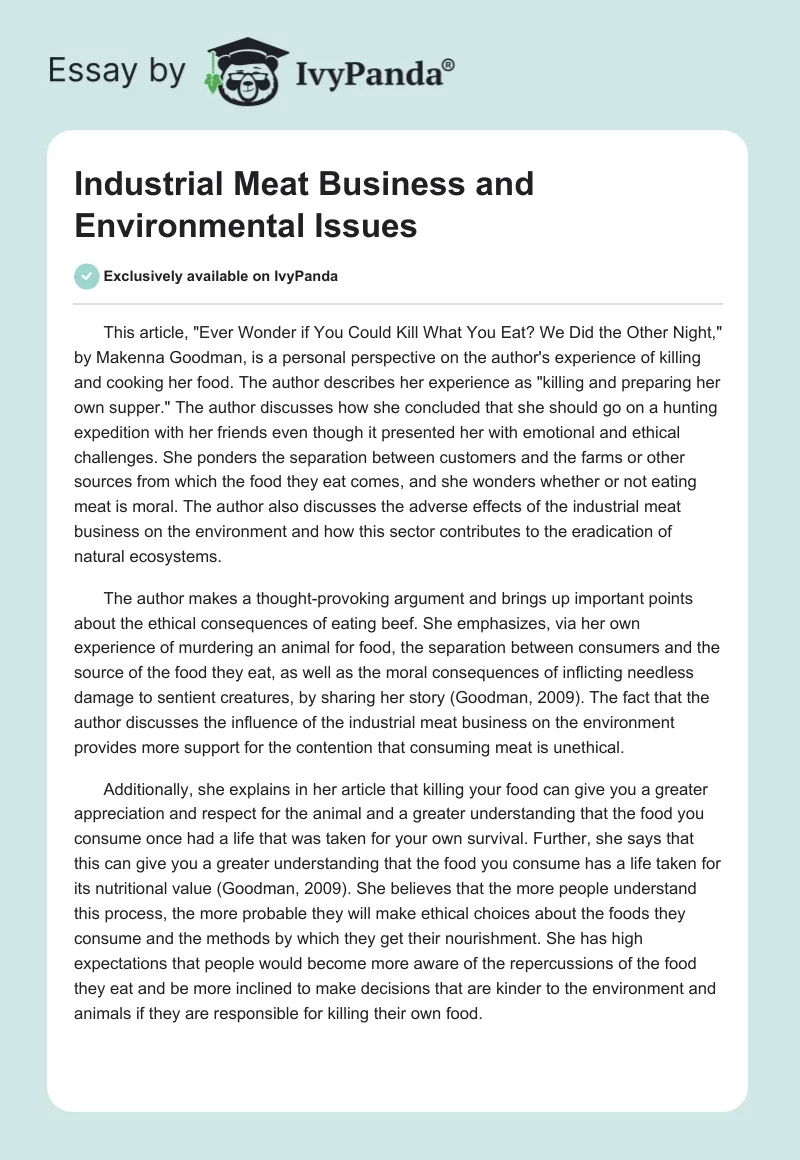 Essay by IvyPanda®

Industrial Meat Business and Environmental Issues

Exclusively available on IvyPanda

This article, "Ever Wonder if You Could Kill What You Eat? We Did the Other Night," by Makenna Goodman, is a personal perspective on the author's experience of killing and cooking her food. The author describes her experience as "killing and preparing her own supper." The author discusses how she concluded that she should go on a hunting expedition with her friends even though it presented her with emotional and ethical challenges. She ponders the separation between customers and the farms or other sources from which the food they eat comes, and she wonders whether or not eating meat is moral. The author also discusses the adverse effects of the industrial meat business on the environment and how this sector contributes to the eradication of natural ecosystems.

The author makes a thought-provoking argument and brings up important points about the ethical consequences of eating beef. She emphasizes, via her own experience of murdering an animal for food, the separation between consumers and the source of the food they eat, as well as the moral consequences of inflicting needless damage to sentient creatures, by sharing her story (Goodman, 2009). The fact that the author discusses the influence of the industrial meat business on the environment provides more support for the contention that consuming meat is unethical.

Additionally, she explains in her article that killing your food can give you a greater appreciation and respect for the animal and a greater understanding that the food you consume once had a life that was taken for your own survival. Further, she says that this can give you a greater understanding that the food you consume has a life taken for its nutritional value (Goodman, 2009). She believes that the more people understand this process, the more probable they will make ethical choices about the foods they consume and the methods by which they get their nourishment. She has high expectations that people would become more aware of the repercussions of the food they eat and be more inclined to make decisions that are kinder to the environment and animals if they are responsible for killing their own food.